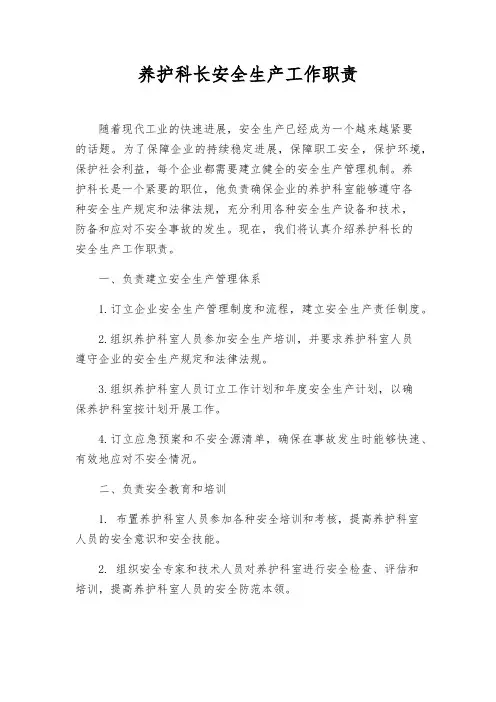 养护科长安全生产工作职责

随着现代工业的快速进展，安全生产已经成为一个越来越紧要的话题。为了保障企业的持续稳定进展，保障职工安全，保护环境，保护社会利益，每个企业都需要建立健全的安全生产管理机制。养护科长是一个紧要的职位，他负责确保企业的养护科室能够遵守各种安全生产规定和法律法规，充分利用各种安全生产设备和技术，防备和应对不安全事故的发生。现在，我们将认真介绍养护科长的安全生产工作职责。

一、负责建立安全生产管理体系

1. 订立企业安全生产管理制度和流程，建立安全生产责任制度。

2. 组织养护科室人员参加安全生产培训，并要求养护科室人员遵守企业的安全生产规定和法律法规。

3. 组织养护科室人员订立工作计划和年度安全生产计划，以确保养护科室按计划开展工作。

4. 订立应急预案和不安全源清单，确保在事故发生时能够快速、有效地应对不安全情况。

二、负责安全教育和培训

1. 布置养护科室人员参加各种安全培训和考核，提高养护科室人员的安全意识和安全技能。

2. 组织安全专家和技术人员对养护科室进行安全检查、评估和培训，提高养护科室人员的安全防范本领。